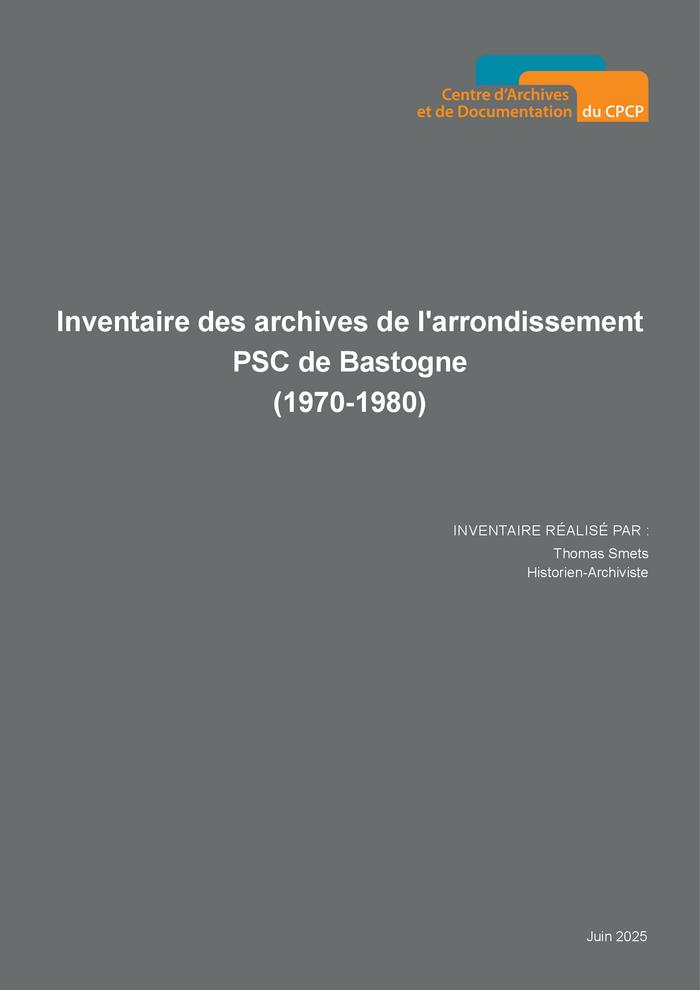 Centre d'Archives
et de Documentation du CPCP

Inventaire des archives de l'arrondissement
PSC de Bastogne
(1970-1980)

INVENTAIRE RÉALISÉ PAR :
Thomas Smets
Historien-Archiviste

Juin 2025